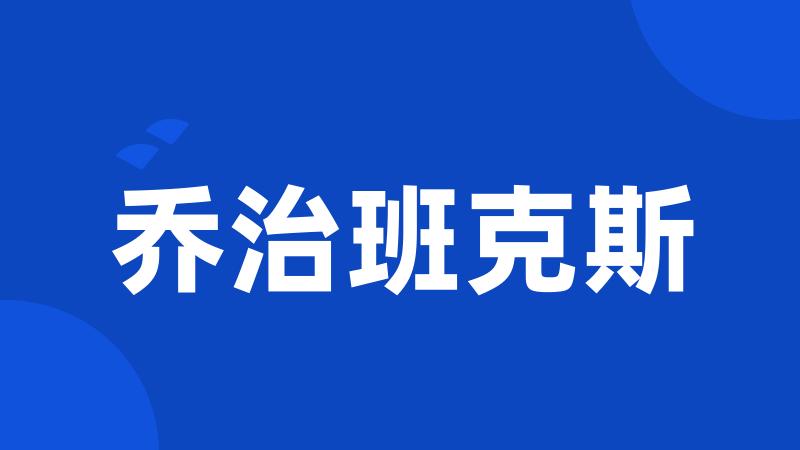 乔治班克斯